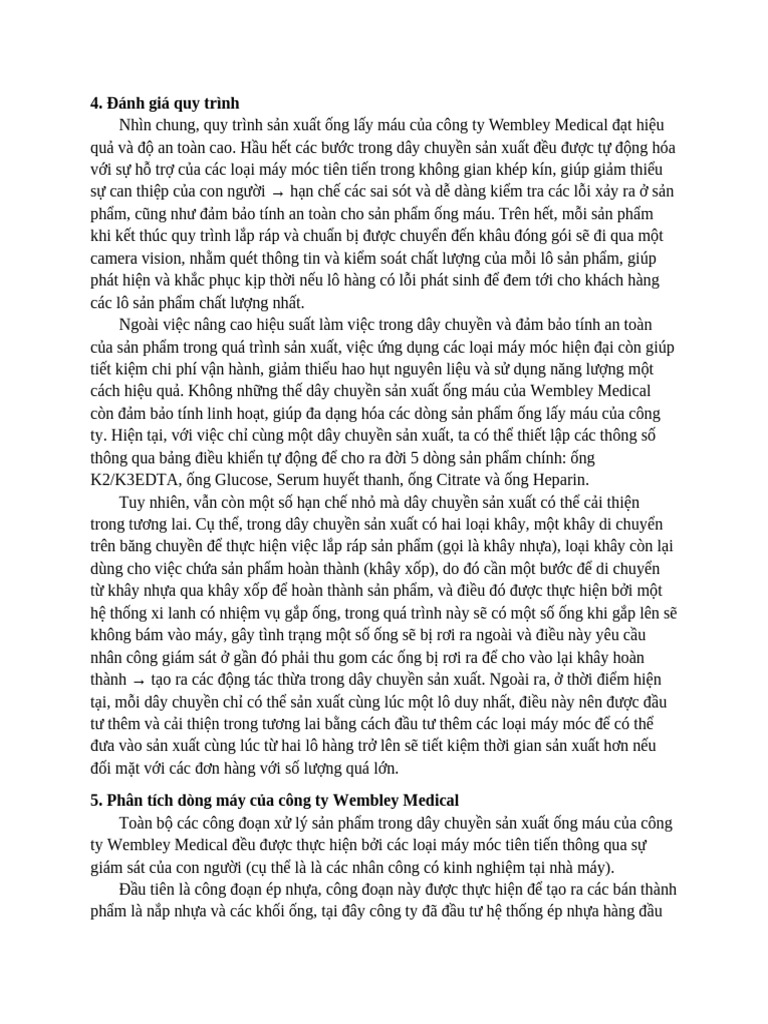 **4. Đánh giá quy trình**

Nhìn chung, quy trình sản xuất ống lấy máu của công ty Wembley Medical đạt hiệu quả và độ an toàn cao. Hầu hết các bước trong dây chuyền sản xuất đều được tự động hóa với sự hỗ trợ của các loại máy móc tiên tiến trong không gian khép kín, giúp giảm thiểu sự can thiệp của con người → hạn chế các sai sót và dễ dàng kiểm tra các lỗi xảy ra ở sản phẩm, cũng như đảm bảo tính an toàn cho sản phẩm ống máu. Trên hết, mỗi sản phẩm khi kết thúc quy trình lắp ráp và chuẩn bị được chuyển đến khâu đóng gói sẽ đi qua một camera vision, nhằm quét thông tin và kiểm soát chất lượng của mỗi lô sản phẩm, giúp phát hiện và khắc phục kịp thời nếu lô hàng có lỗi phát sinh để đem tới cho khách hàng các lô sản phẩm chất lượng nhất.

Ngoài việc nâng cao hiệu suất làm việc trong dây chuyền và đảm bảo tính an toàn của sản phẩm trong quá trình sản xuất, việc ứng dụng các loại máy móc hiện đại còn giúp tiết kiệm chi phí vận hành, giảm thiểu hao hụt nguyên liệu và sử dụng năng lượng một cách hiệu quả. Không những thế dây chuyền sản xuất ống máu của Wembley Medical còn đảm bảo tính linh hoạt, giúp đa dạng hóa các dòng sản phẩm ống lấy máu của công ty. Hiện tại, với việc chỉ cùng một dây chuyền sản xuất, ta có thể thiết lập các thông số thông qua bảng điều khiển tự động để cho ra đời 5 dòng sản phẩm chính: ống K2/K3EDTA, ống Glucose, Serum huyết thanh, ống Citrate và ống Heparin.

Tuy nhiên, vẫn còn một số hạn chế nhỏ mà dây chuyền sản xuất có thể cải thiện trong tương lai. Cụ thể, trong dây chuyền sản xuất có hai loại khây, một khây di chuyển trên băng chuyền để thực hiện việc lắp ráp sản phẩm (gọi là khây nhựa), loại khây còn lại dùng cho việc chứa sản phẩm hoàn thành (khây xốp), do đó cần một bước để di chuyển từ khây nhựa qua khây xốp để hoàn thành sản phẩm, và điều đó được thực hiện bởi một hệ thống xi lanh có nhiệm vụ gắp ống, trong quá trình này sẽ có một số ống khi gắp lên sẽ không bám vào máy, gây tình trạng một số ống sẽ bị rơi ra ngoài và điều này yêu cầu nhân công giám sát ở gần đó phải thu gom các ống bị rơi ra để cho vào lại khây hoàn thành → tạo ra các động tác thừa trong dây chuyền sản xuất. Ngoài ra, ở thời điểm hiện tại, mỗi dây chuyền chỉ có thể sản xuất cùng lúc một lô duy nhất, điều này nên được đầu tư thêm và cải thiện trong tương lai bằng cách đầu tư thêm các loại máy móc để có thể đưa vào sản xuất cùng lúc từ hai lô hàng trở lên sẽ tiết kiệm thời gian sản xuất hơn nếu đối mặt với các đơn hàng với số lượng quá lớn.

**5. Phân tích dòng máy của công ty Wembley Medical**

Toàn bộ các công đoạn xử lý sản phẩm trong dây chuyền sản xuất ống máu của công ty Wembley Medical đều được thực hiện bởi các loại máy móc tiên tiến thông qua sự giám sát của con người (cụ thể là là các nhân công có kinh nghiệm tại nhà máy).

Đầu tiên là công đoạn ép nhựa, công đoạn này được thực hiện để tạo ra các bán thành phẩm là nắp nhựa và các khối ống, tại đây công ty đã đầu tư hệ thống ép nhựa hàng đầu